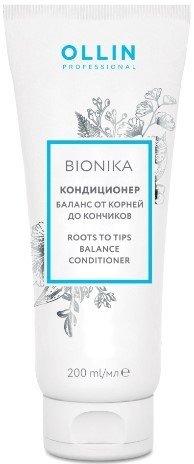 OLLIN
PROFESSIONAL

BIONIKA

КОНДИЦИОНЕР
БАЛАНС ОТ КОРНЕЙ ДО КОНЧИКОВ

ROOTS TO TIPS BALANCE CONDITIONER

200 ml/мл ℮